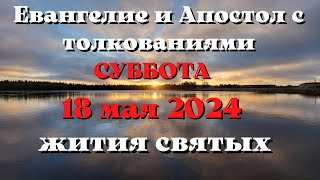 Евангелие и Апостол с толкованиями
СУББОТА
18 мая 2024
жития святых